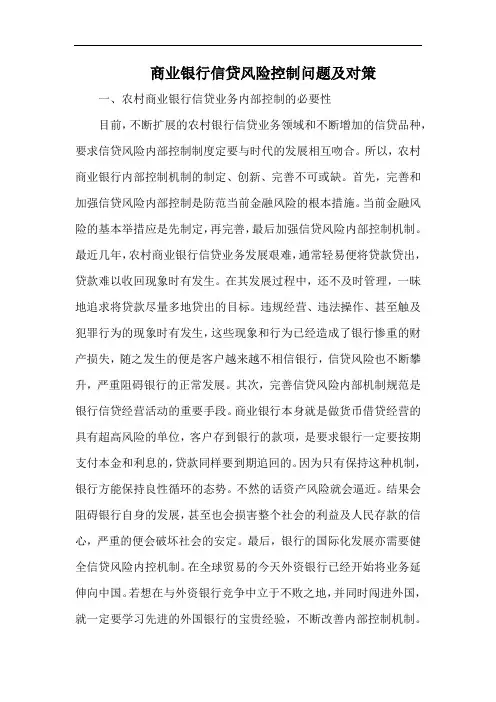 商业银行信贷风险控制问题及对策

一、农村商业银行信贷业务内部控制的必要性

目前，不断扩展的农村银行信贷业务领域和不断增加的信贷品种，要求信贷风险内部控制制度定要与时代的发展相互吻合。所以，农村商业银行内部控制机制的制定、创新、完善不可或缺。首先，完善和加强信贷风险内部控制是防范当前金融风险的根本措施。当前金融风险的基本举措应是先制定，再完善，最后加强信贷风险内部控制机制。最近几年，农村商业银行信贷业务发展艰难，通常轻易便将贷款贷出，贷款难以收回现象时有发生。在其发展过程中，还不及时管理，一味地追求将贷款尽量多地贷出的目标。违规经营、违法操作、甚至触及犯罪行为的现象时有发生，这些现象和行为已经造成了银行惨重的财产损失，随之发生的便是客户越来越不相信银行，信贷风险也不断攀升，严重阻碍银行的正常发展。其次，完善信贷风险内部机制规范是银行信贷经营活动的重要手段。商业银行本身就是做货币借贷经营的具有超高风险的单位，客户存到银行的款项，是要求银行一定要按期支付本金和利息的，贷款同样要到期追回的。因为只有保持这种机制，银行方能保持良性循环的态势。不然的话资产风险就会逼近。结果会阻碍银行自身的发展，甚至也会损害整个社会的利益及人民存款的信心，严重的便会破坏社会的安定。最后，银行的国际化发展亦需要健全信贷风险内控机制。在全球贸易的今天外资银行已经开始将业务延伸向中国。若想在与外资银行竞争中立于不败之地，并同时闯进外国，就一定要学习先进的外国银行的宝贵经验，不断改善内部控制机制。